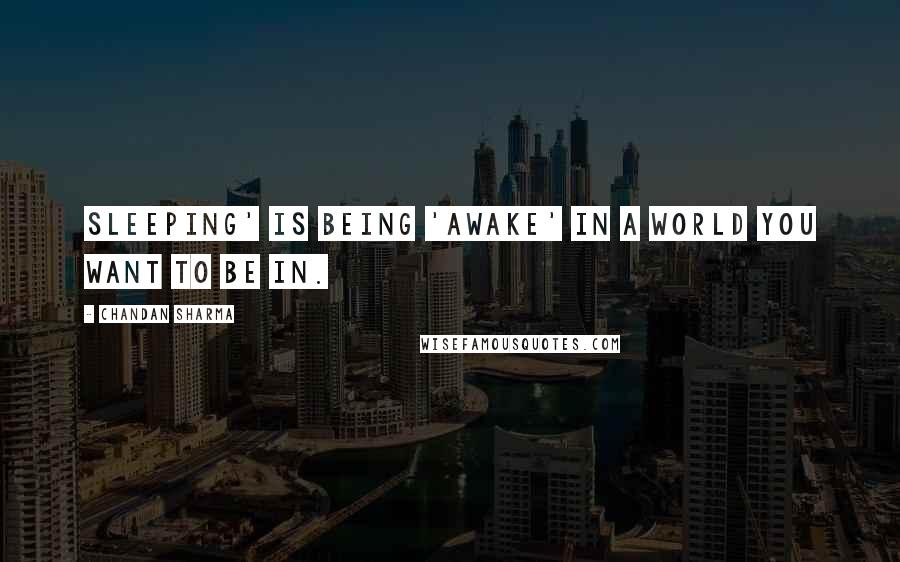 SLEEPING' IS BEING 'AWAKE' IN A WORLD YOU WANT TO BE IN.

- CHANDAN SHARMA

WISEFAMOUSQUOTES.COM